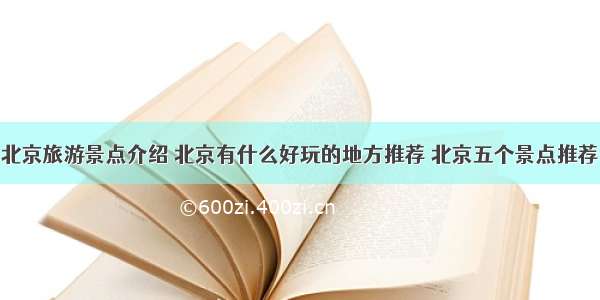 北京旅游景点介绍 北京有什么好玩的地方推荐 北京五个景点推荐

©600zi.400zi.cn